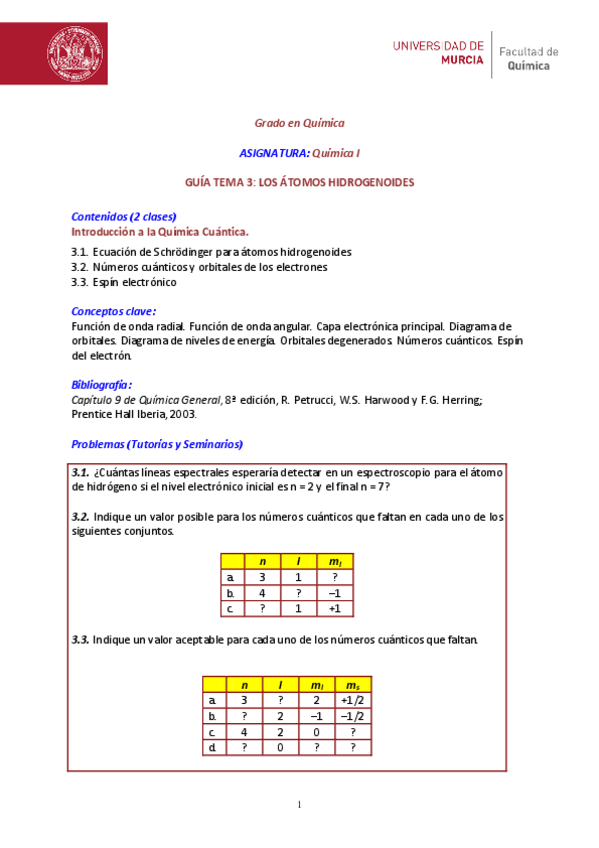 UNIVERSIDAD DE MURCIA

Facultad de Química

Grado en Química

ASIGNATURA: Química I

GUÍA TEMA 3: LOS ÁTOMOS HIDROGENOIDES

Contenidos (2 clases)
Introducción a la Química Cuántica.

3.1. Ecuación de Schrödinger para átomos hidrogenoides
3.2. Números cuánticos y orbitales de los electrones
3.3. Espín electrónico

Conceptos clave:
Función de onda radial. Función de onda angular. Capa electrónica principal. Diagrama de orbitales. Diagrama de niveles de energía. Orbitales degenerados. Números cuánticos. Espín del electrón.

Bibliografía:
Capítulo 9 de Química General, 8ª edición, R. Petrucci, W.S. Harwood y F.G. Herring; Prentice Hall Iberia, 2003.

Problemas (Tutorías y Seminarios)

3.1. ¿Cuántas líneas espectrales esperaría detectar en un espectroscopio para el átomo de hidrógeno si el nivel electrónico inicial es n = 2 y el final n = 7?

3.2. Indique un valor posible para los números cuánticos que faltan en cada uno de los siguientes conjuntos.

| | n | l | $m_l$ |
|---|---|---|---|
| a. | 3 | 1 | ? |
| b. | 4 | ? | –1 |
| c. | ? | 1 | +1 |

3.3. Indique un valor aceptable para cada uno de los números cuánticos que faltan.

| | n | l | $m_l$ | $m_s$ |
|---|---|---|---|---|
| a. | 3 | ? | 2 | +1/2 |
| b. | ? | 2 | –1 | –1/2 |
| c. | 4 | 2 | 0 | ? |
| d. | ? | 0 | ? | ? |

1